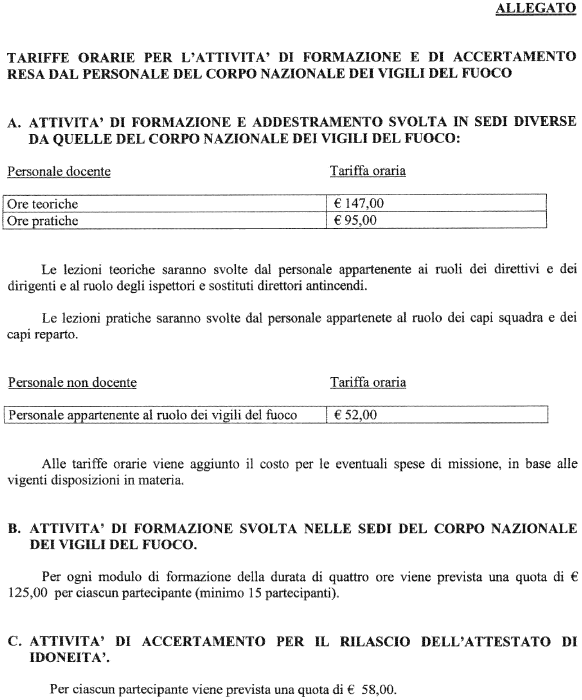 ALLEGATO

TARIFFE ORARIE PER L'ATTIVITA' DI FORMAZIONE E DI ACCERTAMENTO RESA DAL PERSONALE DEL CORPO NAZIONALE DEI VIGILI DEL FUOCO

A. ATTIVITA' DI FORMAZIONE E ADDESTRAMENTO SVOLTA IN SEDI DIVERSE DA QUELLE DEL CORPO NAZIONALE DEI VIGILI DEL FUOCO:

| Personale docente | Tariffa oraria |
|---|---|
| Ore teoriche | € 147,00 |
| Ore pratiche | € 95,00 |

Le lezioni teoriche saranno svolte dal personale appartenente ai ruoli dei direttivi e dei dirigenti e al ruolo degli ispettori e sostituti direttori antincendi.

Le lezioni pratiche saranno svolte dal personale appartenete al ruolo dei capi squadra e dei capi reparto.

| Personale non docente | Tariffa oraria |
|---|---|
| Personale appartenente al ruolo dei vigili del fuoco | € 52,00 |

Alle tariffe orarie viene aggiunto il costo per le eventuali spese di missione, in base alle vigenti disposizioni in materia.

B. ATTIVITA' DI FORMAZIONE SVOLTA NELLE SEDI DEL CORPO NAZIONALE DEI VIGILI DEL FUOCO.

Per ogni modulo di formazione della durata di quattro ore viene prevista una quota di € 125,00 per ciascun partecipante (minimo 15 partecipanti).

C. ATTIVITA' DI ACCERTAMENTO PER IL RILASCIO DELL'ATTESTATO DI IDONEITA'.

Per ciascun partecipante viene prevista una quota di € 58,00.